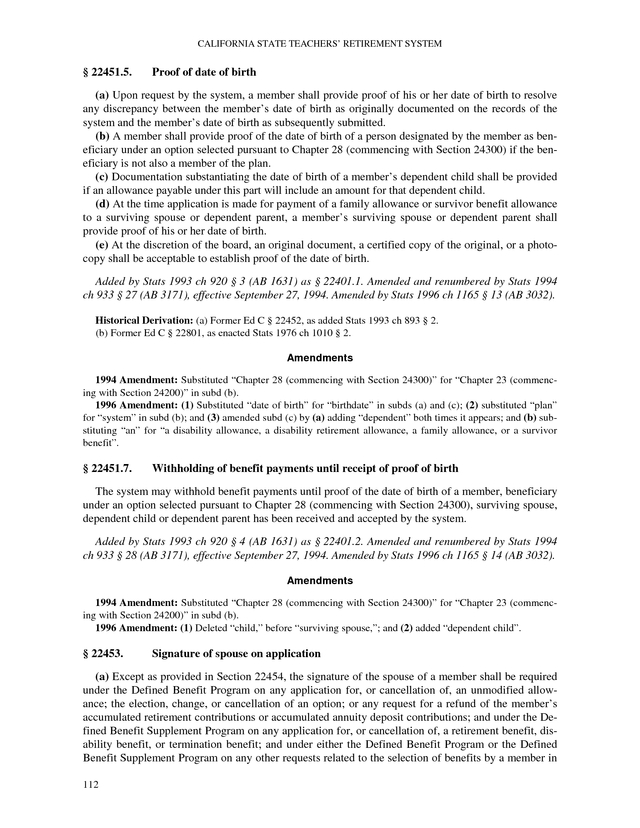 CALIFORNIA STATE TEACHERS' RETIREMENT SYSTEM

§ 22451.5. Proof of date of birth

(a) Upon request by the system, a member shall provide proof of his or her date of birth to resolve any discrepancy between the member's date of birth as originally documented on the records of the system and the member's date of birth as subsequently submitted.

(b) A member shall provide proof of the date of birth of a person designated by the member as beneficiary under an option selected pursuant to Chapter 28 (commencing with Section 24300) if the beneficiary is not also a member of the plan.

(c) Documentation substantiating the date of birth of a member's dependent child shall be provided if an allowance payable under this part will include an amount for that dependent child.

(d) At the time application is made for payment of a family allowance or survivor benefit allowance to a surviving spouse or dependent parent, a member's surviving spouse or dependent parent shall provide proof of his or her date of birth.

(e) At the discretion of the board, an original document, a certified copy of the original, or a photocopy shall be acceptable to establish proof of the date of birth.

Added by Stats 1993 ch 920 § 3 (AB 1631) as § 22401.1. Amended and renumbered by Stats 1994 ch 933 § 27 (AB 3171), effective September 27, 1994. Amended by Stats 1996 ch 1165 § 13 (AB 3032).

Historical Derivation: (a) Former Ed C § 22452, as added Stats 1993 ch 893 § 2.
(b) Former Ed C § 22801, as enacted Stats 1976 ch 1010 § 2.

Amendments

1994 Amendment: Substituted "Chapter 28 (commencing with Section 24300)" for "Chapter 23 (commencing with Section 24200)" in subd (b).

1996 Amendment: (1) Substituted "date of birth" for "birthdate" in subds (a) and (c); (2) substituted "plan" for "system" in subd (b); and (3) amended subd (c) by (a) adding "dependent" both times it appears; and (b) substituting "an" for "a disability allowance, a disability retirement allowance, a family allowance, or a survivor benefit".

§ 22451.7. Withholding of benefit payments until receipt of proof of birth

The system may withhold benefit payments until proof of the date of birth of a member, beneficiary under an option selected pursuant to Chapter 28 (commencing with Section 24300), surviving spouse, dependent child or dependent parent has been received and accepted by the system.

Added by Stats 1993 ch 920 § 4 (AB 1631) as § 22401.2. Amended and renumbered by Stats 1994 ch 933 § 28 (AB 3171), effective September 27, 1994. Amended by Stats 1996 ch 1165 § 14 (AB 3032).

Amendments

1994 Amendment: Substituted "Chapter 28 (commencing with Section 24300)" for "Chapter 23 (commencing with Section 24200)" in subd (b).

1996 Amendment: (1) Deleted "child," before "surviving spouse,"; and (2) added "dependent child".

§ 22453. Signature of spouse on application

(a) Except as provided in Section 22454, the signature of the spouse of a member shall be required under the Defined Benefit Program on any application for, or cancellation of, an unmodified allowance; the election, change, or cancellation of an option; or any request for a refund of the member's accumulated retirement contributions or accumulated annuity deposit contributions; and under the Defined Benefit Supplement Program on any application for, or cancellation of, a retirement benefit, disability benefit, or termination benefit; and under either the Defined Benefit Program or the Defined Benefit Supplement Program on any other requests related to the selection of benefits by a member in

112